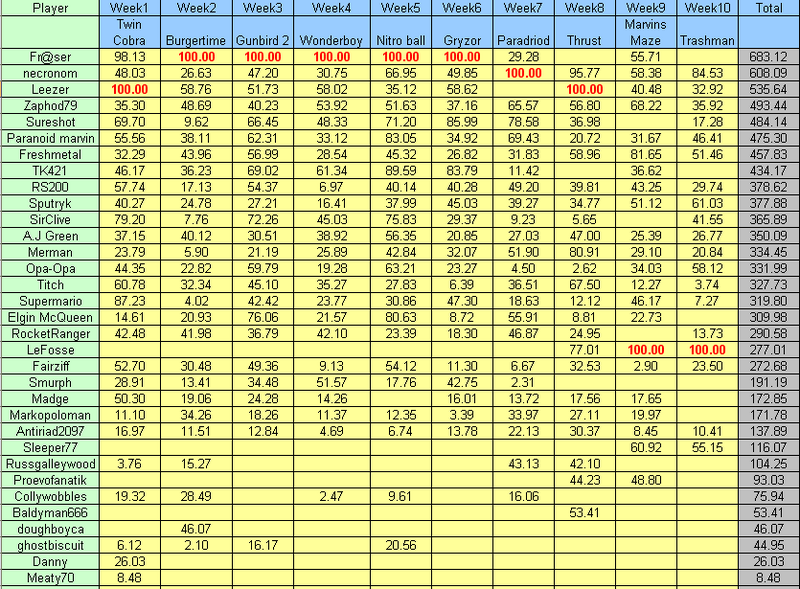 | Player | Week1 | Week2 | Week3 | Week4 | Week5 | Week6 | Week7 | Week8 | Week9 | Week10 | Total |
|---|---|---|---|---|---|---|---|---|---|---|---|
| | Twin Cobra | Burgertime | Gunbird 2 | Wonderboy | Nitro ball | Gryzor | Paradriod | Thrust | Marvins Maze | Trashman | |
| Fr@ser | 98.13 | 100.00 | 100.00 | 100.00 | 100.00 | 100.00 | 29.28 | | 55.71 | | 683.12 |
| necronom | 48.03 | 26.63 | 47.20 | 30.75 | 66.95 | 49.85 | 100.00 | 95.77 | 58.38 | 84.53 | 608.09 |
| Leezer | 100.00 | 58.76 | 51.73 | 58.02 | 35.12 | 58.62 | | 100.00 | 40.48 | 32.92 | 535.64 |
| Zaphod79 | 35.30 | 48.69 | 40.23 | 53.92 | 51.63 | 37.16 | 65.57 | 56.80 | 68.22 | 35.92 | 493.44 |
| Sureshot | 69.70 | 9.62 | 66.45 | 48.33 | 71.20 | 85.99 | 78.58 | 36.98 | | 17.28 | 484.14 |
| Paranoid marvin | 55.56 | 38.11 | 62.31 | 33.12 | 83.05 | 34.92 | 69.43 | 20.72 | 31.67 | 46.41 | 475.30 |
| Freshmetal | 32.29 | 43.96 | 56.99 | 28.54 | 45.32 | 26.82 | 31.83 | 58.96 | 81.65 | 51.46 | 457.83 |
| TK421 | 46.17 | 36.23 | 69.02 | 61.34 | 89.59 | 83.79 | 11.42 | | 36.62 | | 434.17 |
| RS200 | 57.74 | 17.13 | 54.37 | 6.97 | 40.14 | 40.28 | 49.20 | 39.81 | 43.25 | 29.74 | 378.62 |
| Sputryk | 40.27 | 24.78 | 27.21 | 16.41 | 37.99 | 45.03 | 39.27 | 34.77 | 51.12 | 61.03 | 377.88 |
| SirClive | 79.20 | 7.76 | 72.26 | 45.03 | 75.83 | 29.37 | 9.23 | 5.65 | | 41.55 | 365.89 |
| A.J Green | 37.15 | 40.12 | 30.51 | 38.92 | 56.35 | 20.85 | 27.03 | 47.00 | 25.39 | 26.77 | 350.09 |
| Merman | 23.79 | 5.90 | 21.19 | 25.89 | 42.84 | 32.07 | 51.90 | 80.91 | 29.10 | 20.84 | 334.45 |
| Opa-Opa | 44.35 | 22.82 | 59.79 | 19.28 | 63.21 | 23.27 | 4.50 | 2.62 | 34.03 | 58.12 | 331.99 |
| Titch | 60.78 | 32.34 | 45.10 | 35.27 | 27.83 | 6.39 | 36.51 | 67.50 | 12.27 | 3.74 | 327.73 |
| Supermario | 87.23 | 4.02 | 42.42 | 23.77 | 30.86 | 47.30 | 18.63 | 12.12 | 46.17 | 7.27 | 319.80 |
| Elgin McQueen | 14.61 | 20.93 | 76.06 | 21.57 | 80.63 | 8.72 | 55.91 | 8.81 | 22.73 | | 309.98 |
| RocketRanger | 42.48 | 41.98 | 36.79 | 42.10 | 23.39 | 18.30 | 46.87 | 24.95 | | 13.73 | 290.58 |
| LeFosse | | | | | | | | 77.01 | 100.00 | 100.00 | 277.01 |
| Fairziff | 52.70 | 30.48 | 49.36 | 9.13 | 54.12 | 11.30 | 6.67 | 32.53 | 2.90 | 23.50 | 272.68 |
| Smurph | 28.91 | 13.41 | 34.48 | 51.57 | 17.76 | 42.75 | 2.31 | | | | 191.19 |
| Madge | 50.30 | 19.06 | 24.28 | 14.26 | | 16.01 | 13.72 | 17.56 | 17.65 | | 172.85 |
| Markopoloman | 11.10 | 34.26 | 18.26 | 11.37 | 12.35 | 3.39 | 33.97 | 27.11 | 19.97 | | 171.78 |
| Antiriad2097 | 16.97 | 11.51 | 12.84 | 4.69 | 6.74 | 13.78 | 22.13 | 30.37 | 8.45 | 10.41 | 137.89 |
| Sleeper77 | | | | | | | | | 60.92 | 55.15 | 116.07 |
| Russgalleywood | 3.76 | 15.27 | | | | | 43.13 | 42.10 | | | 104.25 |
| Proevofanatik | | | | | | | | 44.23 | 48.80 | | 93.03 |
| Collywobbles | 19.32 | 28.49 | | 2.47 | 9.61 | | 16.06 | | | | 75.94 |
| Baldyman666 | | | | | | | | 53.41 | | | 53.41 |
| doughboyca | | 46.07 | | | | | | | | | 46.07 |
| ghostbiscuit | 6.12 | 2.10 | 16.17 | | 20.56 | | | | | | 44.95 |
| Danny | 26.03 | | | | | | | | | | 26.03 |
| Meaty70 | 8.48 | | | | | | | | | | 8.48 |